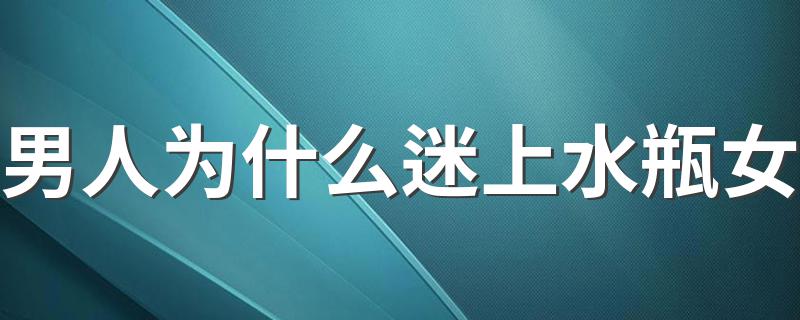 男人为什么迷上水瓶女